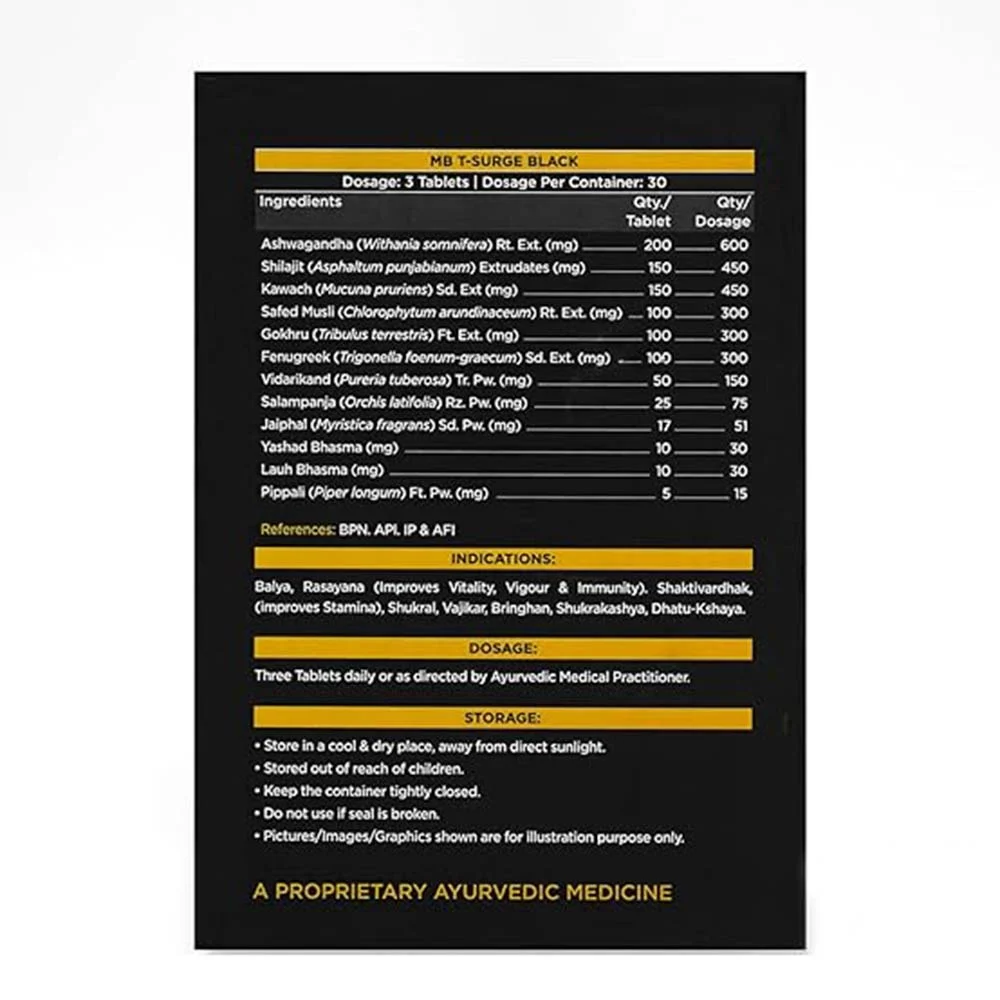 MB T-SURGE BLACK

Dosage: 3 Tablets | Dosage Per Container: 30

| Ingredients | Qty./ Tablet | Qty/ Dosage |
|---|---|---|
| Ashwagandha (Withania somnifera) Rt. Ext. (mg) | 200 | 600 |
| Shilajit (Asphaltum punjabianum) Extrudates (mg) | 150 | 450 |
| Kawach (Mucuna pruriens) Sd. Ext (mg) | 150 | 450 |
| Safed Musli (Chlorophytum arundinaceum) Rt. Ext. (mg) | 100 | 300 |
| Gokhru (Tribulus terrestris) Ft. Ext. (mg) | 100 | 300 |
| Fenugreek (Trigonella foenum-graecum) Sd. Ext. (mg) | 100 | 300 |
| Vidarikand (Pureria tuberosa) Tr. Pw. (mg) | 50 | 150 |
| Salampanja (Orchis latifolia) Rz. Pw. (mg) | 25 | 75 |
| Jaiphal (Myristica fragrans) Sd. Pw. (mg) | 17 | 51 |
| Yashad Bhasma (mg) | 10 | 30 |
| Lauh Bhasma (mg) | 10 | 30 |
| Pippali (Piper longum) Ft. Pw. (mg) | 5 | 15 |

References: BPN. API. IP & AFI

INDICATIONS:

Balya, Rasayana (Improves Vitality, Vigour & Immunity). Shaktivardhak, (improves Stamina), Shukral, Vajikar, Bringhan, Shukrakashya, Dhatu-Kshaya.

DOSAGE:

Three Tablets daily or as directed by Ayurvedic Medical Practitioner.

STORAGE:

• Store in a cool & dry place, away from direct sunlight.
• Stored out of reach of children.
• Keep the container tightly closed.
• Do not use if seal is broken.
• Pictures/Images/Graphics shown are for illustration purpose only.

A PROPRIETARY AYURVEDIC MEDICINE